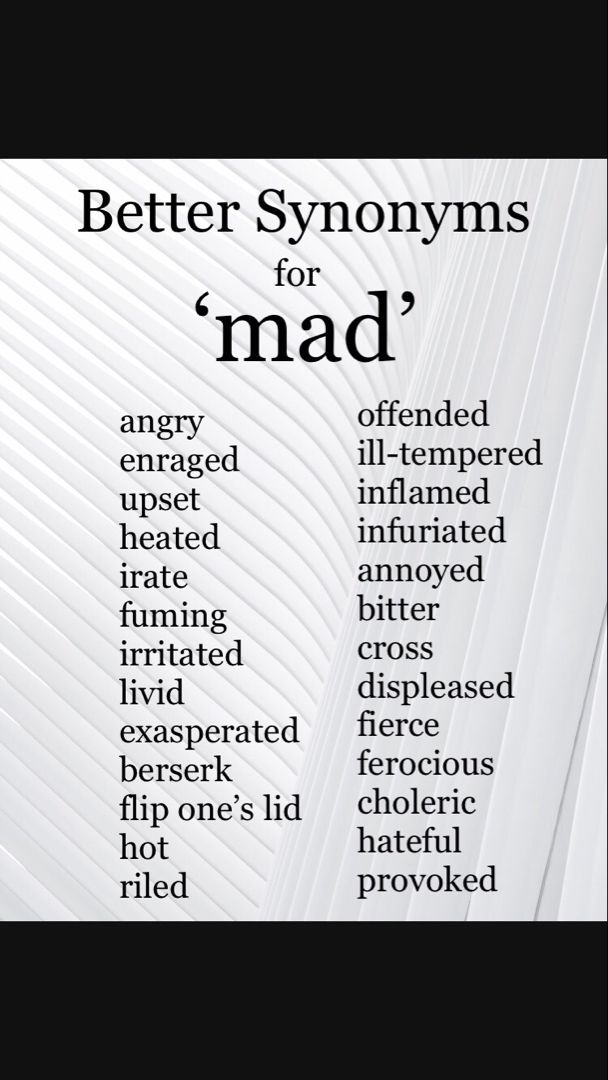 Better Synonyms
for
‘mad’

angry
enraged
upset
heated
irate
fuming
irritated
livid
exasperated
berserk
flip one’s lid
hot
riled

offended
ill-tempered
inflamed
infuriated
annoyed
bitter
cross
displeased
fierce
ferocious
choleric
hateful
provoked